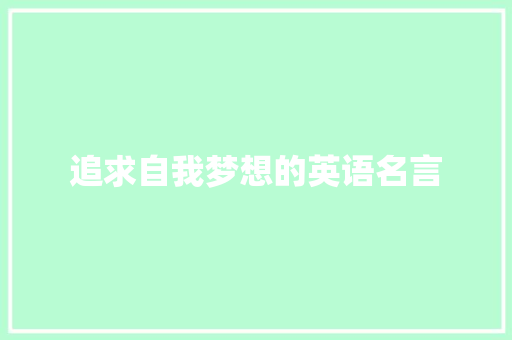 追求自我梦想的英语名言